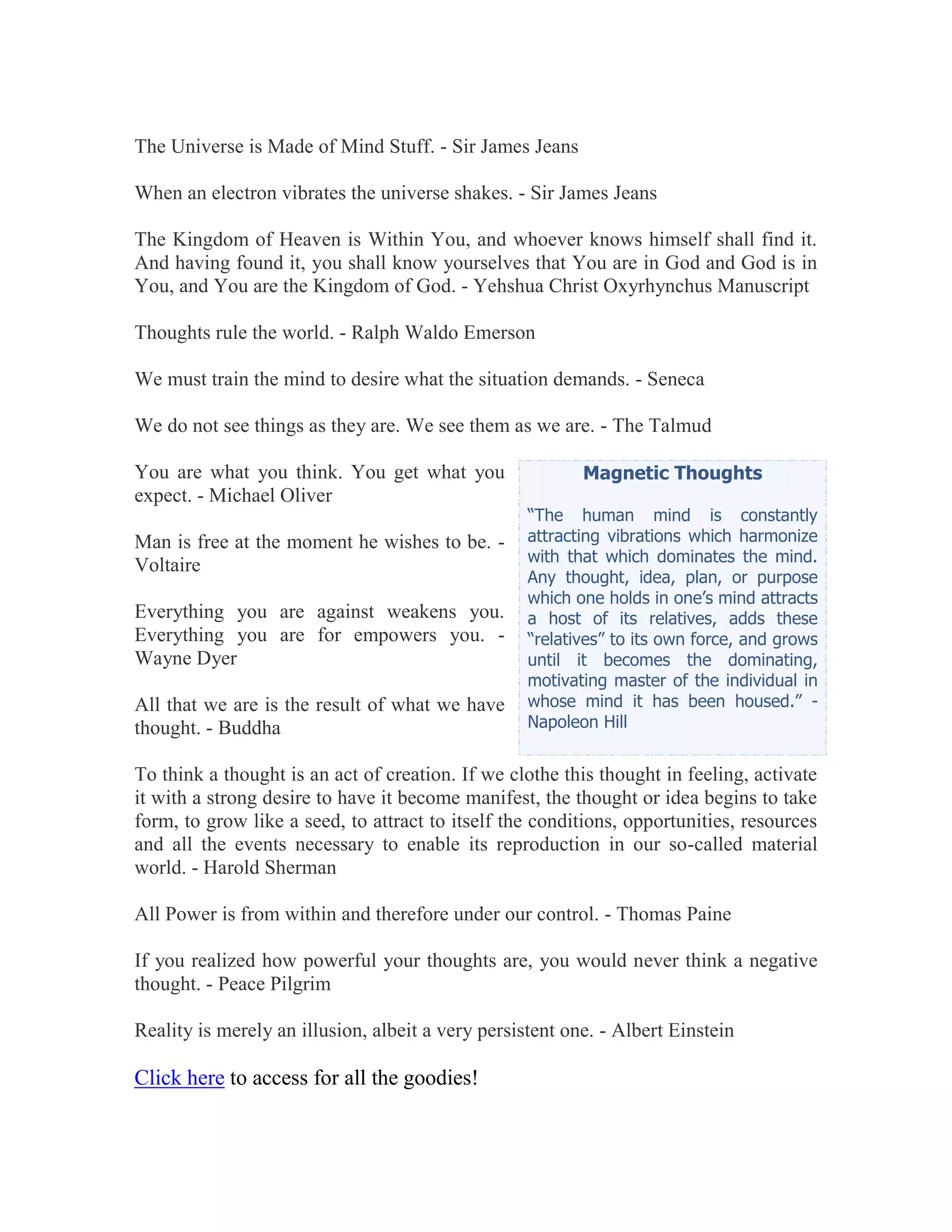 The Universe is Made of Mind Stuff. - Sir James Jeans

When an electron vibrates the universe shakes. - Sir James Jeans

The Kingdom of Heaven is Within You, and whoever knows himself shall find it. And having found it, you shall know yourselves that You are in God and God is in You, and You are the Kingdom of God. - Yehshua Christ Oxyrhynchus Manuscript

Thoughts rule the world. - Ralph Waldo Emerson

We must train the mind to desire what the situation demands. - Seneca

We do not see things as they are. We see them as we are. - The Talmud

You are what you think. You get what you expect. - Michael Oliver

Man is free at the moment he wishes to be. - Voltaire

Everything you are against weakens you. Everything you are for empowers you. - Wayne Dyer

All that we are is the result of what we have thought. - Buddha

Magnetic Thoughts

"The human mind is constantly attracting vibrations which harmonize with that which dominates the mind. Any thought, idea, plan, or purpose which one holds in one's mind attracts a host of its relatives, adds these "relatives" to its own force, and grows until it becomes the dominating, motivating master of the individual in whose mind it has been housed." - Napoleon Hill

To think a thought is an act of creation. If we clothe this thought in feeling, activate it with a strong desire to have it become manifest, the thought or idea begins to take form, to grow like a seed, to attract to itself the conditions, opportunities, resources and all the events necessary to enable its reproduction in our so-called material world. - Harold Sherman

All Power is from within and therefore under our control. - Thomas Paine

If you realized how powerful your thoughts are, you would never think a negative thought. - Peace Pilgrim

Reality is merely an illusion, albeit a very persistent one. - Albert Einstein

Click here to access for all the goodies!